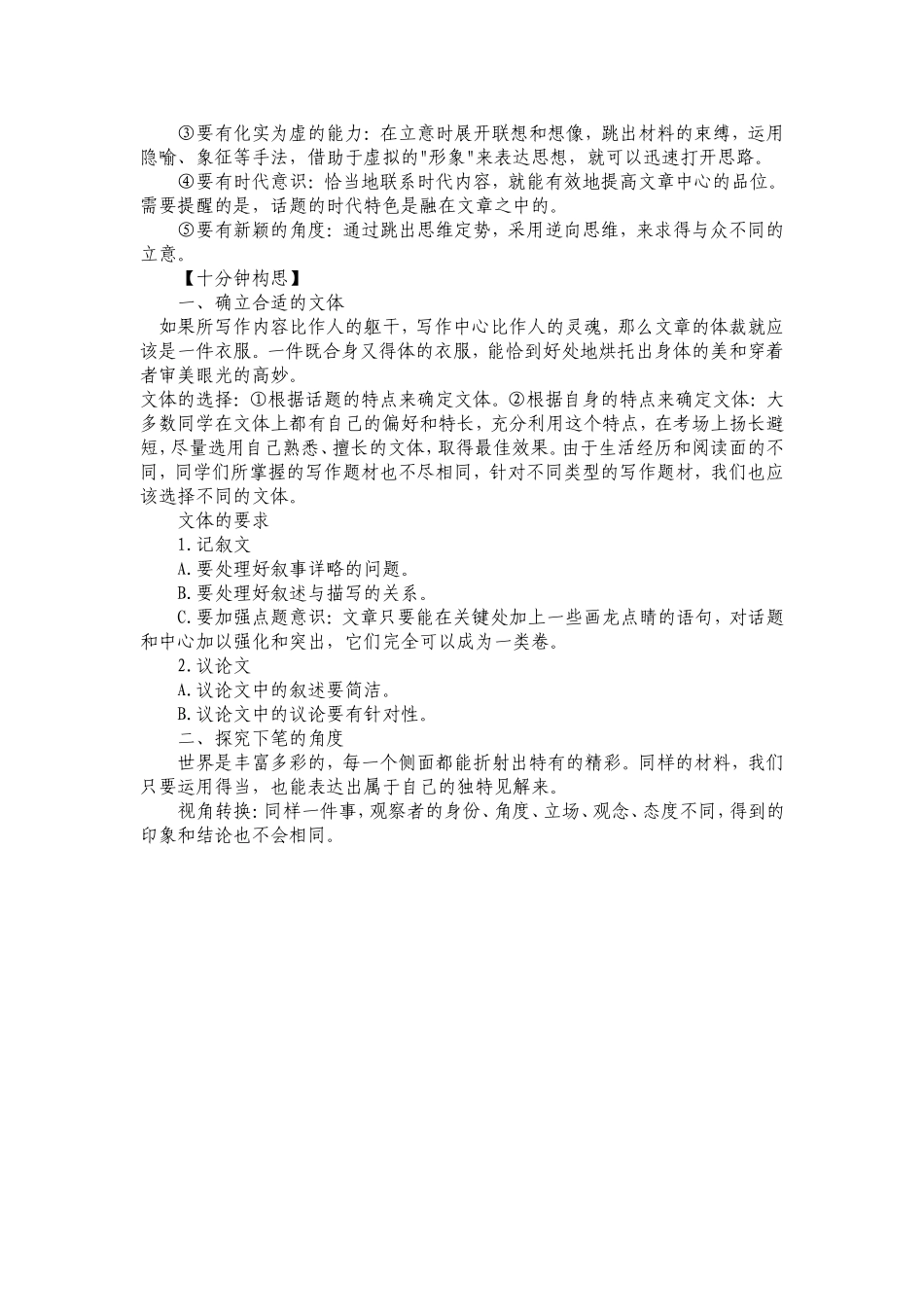 ③要有化实为虚的能力：在立意时展开联想和想像，跳出材料的束缚，运用隐喻、象征等手法，借助于虚拟的"形象"来表达思想，就可以迅速打开思路。

④要有时代意识：恰当地联系时代内容，就能有效地提高文章中心的品位。需要提醒的是，话题的时代特色是融在文章之中的。

⑤要有新颖的角度：通过跳出思维定势，采用逆向思维，来求得与众不同的立意。

【十分钟构思】

一、确立合适的文体

如果所写作内容比作人的躯干，写作中心比作人的灵魂，那么文章的体裁就应该是一件衣服。一件既合身又得体的衣服，能恰到好处地烘托出身体的美和穿着者审美眼光的高妙。

文体的选择：①根据话题的特点来确定文体。②根据自身的特点来确定文体：大多数同学在文体上都有自己的偏好和特长，充分利用这个特点，在考场上扬长避短，尽量选用自己熟悉、擅长的文体，取得最佳效果。由于生活经历和阅读面的不同，同学们所掌握的写作题材也不尽相同，针对不同类型的写作题材，我们也应该选择不同的文体。

文体的要求

1.记叙文

A.要处理好叙事详略的问题。

B.要处理好叙述与描写的关系。

C.要加强点题意识：文章只要能在关键处加上一些画龙点睛的语句，对话题和中心加以强化和突出，它们完全可以成为一类卷。

2.议论文

A.议论文中的叙述要简洁。

B.议论文中的议论要有针对性。

二、探究下笔的角度

世界是丰富多彩的，每一个侧面都能折射出特有的精彩。同样的材料，我们只要运用得当，也能表达出属于自己的独特见解来。

视角转换：同样一件事，观察者的身份、角度、立场、观念、态度不同，得到的印象和结论也不会相同。